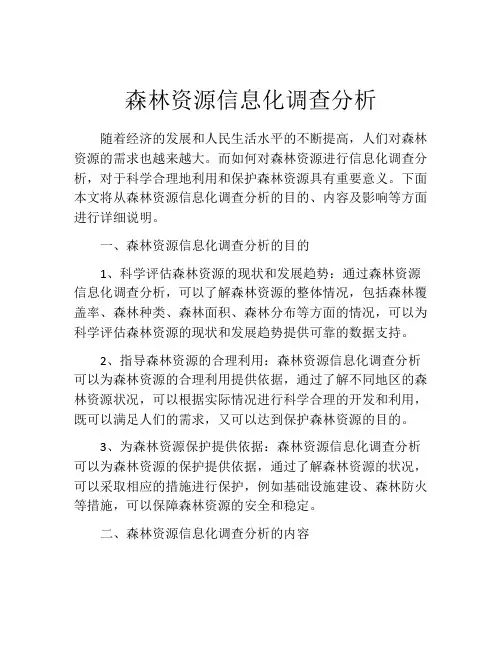 森林资源信息化调查分析

随着经济的发展和人民生活水平的不断提高，人们对森林资源的需求也越来越大。而如何对森林资源进行信息化调查分析，对于科学合理地利用和保护森林资源具有重要意义。下面本文将从森林资源信息化调查分析的目的、内容及影响等方面进行详细说明。

一、森林资源信息化调查分析的目的

1、科学评估森林资源的现状和发展趋势：通过森林资源信息化调查分析，可以了解森林资源的整体情况，包括森林覆盖率、森林种类、森林面积、森林分布等方面的情况，可以为科学评估森林资源的现状和发展趋势提供可靠的数据支持。

2、指导森林资源的合理利用：森林资源信息化调查分析可以为森林资源的合理利用提供依据，通过了解不同地区的森林资源状况，可以根据实际情况进行科学合理的开发和利用，既可以满足人们的需求，又可以达到保护森林资源的目的。

3、为森林资源保护提供依据：森林资源信息化调查分析可以为森林资源的保护提供依据，通过了解森林资源的状况，可以采取相应的措施进行保护，例如基础设施建设、森林防火等措施，可以保障森林资源的安全和稳定。

二、森林资源信息化调查分析的内容